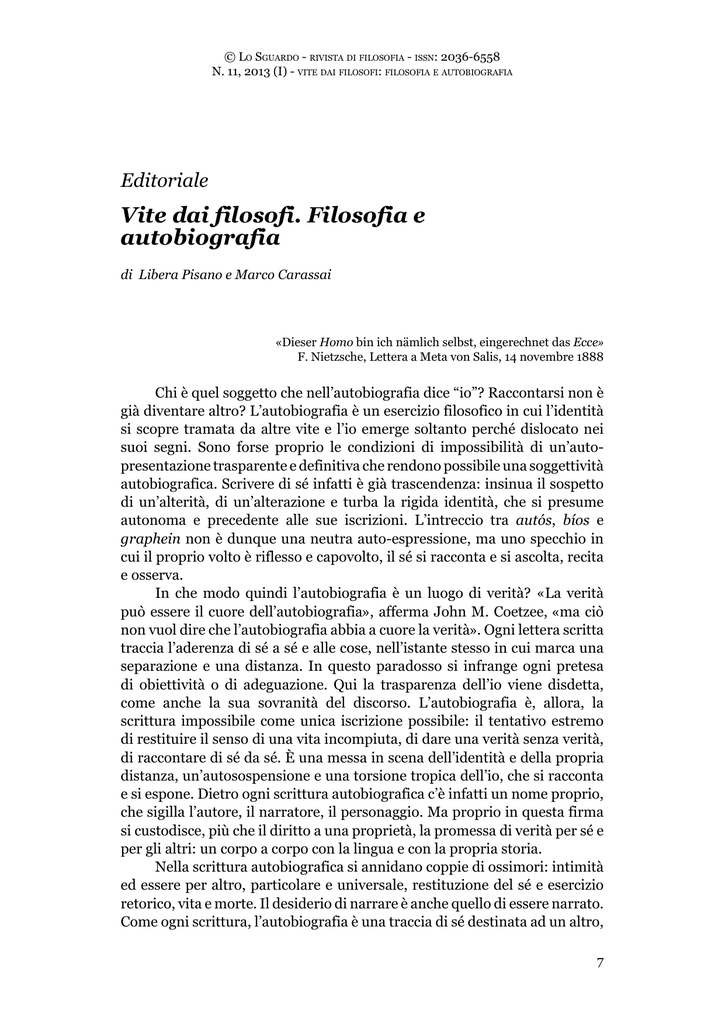 © Lo Sguardo - rivista di filosofia - issn: 2036-6558
N. 11, 2013 (I) - vite dai filosofi: filosofia e autobiografia

Editoriale

Vite dai filosofi. Filosofia e autobiografia

di Libera Pisano e Marco Carassai

«Dieser Homo bin ich nämlich selbst, eingerechnet das Ecce»
F. Nietzsche, Lettera a Meta von Salis, 14 novembre 1888

Chi è quel soggetto che nell'autobiografia dice "io"? Raccontarsi non è già diventare altro? L'autobiografia è un esercizio filosofico in cui l'identità si scopre tramata da altre vite e l'io emerge soltanto perché dislocato nei suoi segni. Sono forse proprio le condizioni di impossibilità di un'autopresentazione trasparente e definitiva che rendono possibile una soggettività autobiografica. Scrivere di sé infatti è già trascendenza: insinua il sospetto di un'alterità, di un'alterazione e turba la rigida identità, che si presume autonoma e precedente alle sue iscrizioni. L'intreccio tra autós, bíos e graphein non è dunque una neutra auto-espressione, ma uno specchio in cui il proprio volto è riflesso e capovolto, il sé si racconta e si ascolta, recita e osserva.

In che modo quindi l'autobiografia è un luogo di verità? «La verità può essere il cuore dell'autobiografia», afferma John M. Coetzee, «ma ciò non vuol dire che l'autobiografia abbia a cuore la verità». Ogni lettera scritta traccia l'aderenza di sé a sé e alle cose, nell'istante stesso in cui marca una separazione e una distanza. In questo paradosso si infrange ogni pretesa di obiettività o di adeguazione. Qui la trasparenza dell'io viene disdetta, come anche la sua sovranità del discorso. L'autobiografia è, allora, la scrittura impossibile come unica iscrizione possibile: il tentativo estremo di restituire il senso di una vita incompiuta, di dare una verità senza verità, di raccontare di sé da sé. È una messa in scena dell'identità e della propria distanza, un'autosospensione e una torsione tropica dell'io, che si racconta e si espone. Dietro ogni scrittura autobiografica c'è infatti un nome proprio, che sigilla l'autore, il narratore, il personaggio. Ma proprio in questa firma si custodisce, più che il diritto a una proprietà, la promessa di verità per sé e per gli altri: un corpo a corpo con la lingua e con la propria storia.

Nella scrittura autobiografica si annidano coppie di ossimori: intimità ed essere per altro, particolare e universale, restituzione del sé e esercizio retorico, vita e morte. Il desiderio di narrare è anche quello di essere narrato. Come ogni scrittura, l'autobiografia è una traccia di sé destinata ad un altro,

7